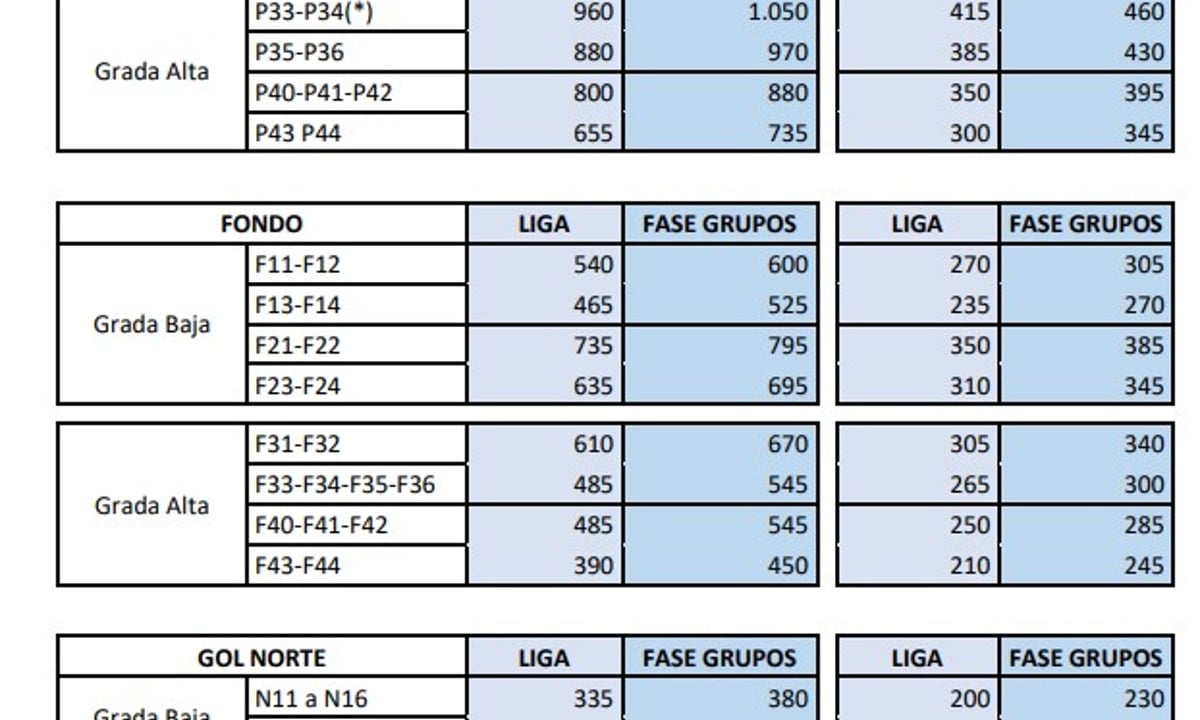 | | | | | | |
|---|---|---|---|---|---|
| Grada Alta | P33-P34(*) | 960 | 1.050 | 415 | 460 |
| | P35-P36 | 880 | 970 | 385 | 430 |
| | P40-P41-P42 | 800 | 880 | 350 | 395 |
| | P43 P44 | 655 | 735 | 300 | 345 |

| FONDO | | LIGA | FASE GRUPOS | LIGA | FASE GRUPOS |
|---|---|---|---|---|---|
| Grada Baja | F11-F12 | 540 | 600 | 270 | 305 |
| | F13-F14 | 465 | 525 | 235 | 270 |
| | F21-F22 | 735 | 795 | 350 | 385 |
| | F23-F24 | 635 | 695 | 310 | 345 |
| Grada Alta | F31-F32 | 610 | 670 | 305 | 340 |
| | F33-F34-F35-F36 | 485 | 545 | 265 | 300 |
| | F40-F41-F42 | 485 | 545 | 250 | 285 |
| | F43-F44 | 390 | 450 | 210 | 245 |

| GOL NORTE | | LIGA | FASE GRUPOS | LIGA | FASE GRUPOS |
|---|---|---|---|---|---|
| Grada Baja | N11 a N16 | 335 | 380 | 200 | 230 |